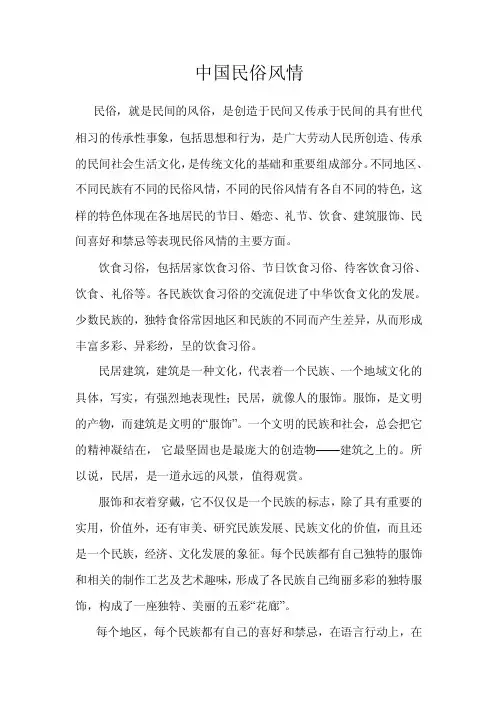 中国民俗风情

民俗，就是民间的风俗，是创造于民间又传承于民间的具有世代相习的传承性事象，包括思想和行为，是广大劳动人民所创造、传承的民间社会生活文化，是传统文化的基础和重要组成部分。不同地区、不同民族有不同的民俗风情，不同的民俗风情有各自不同的特色，这样的特色体现在各地居民的节日、婚恋、礼节、饮食、建筑服饰、民间喜好和禁忌等表现民俗风情的主要方面。

饮食习俗，包括居家饮食习俗、节日饮食习俗、待客饮食习俗、饮食、礼俗等。各民族饮食习俗的交流促进了中华饮食文化的发展。少数民族的，独特食俗常因地区和民族的不同而产生差异，从而形成丰富多彩、异彩纷，呈的饮食习俗。

民居建筑，建筑是一种文化，代表着一个民族、一个地域文化的具体，写实，有强烈地表现性；民居，就像人的服饰。服饰，是文明的产物，而建筑是文明的“服饰”。一个文明的民族和社会，总会把它的精神凝结在，它最坚固也是最庞大的创造物——建筑之上的。所以说，民居，是一道永远的风景，值得观赏。

服饰和衣着穿戴，它不仅仅是一个民族的标志，除了具有重要的实用，价值外，还有审美、研究民族发展、民族文化的价值，而且还是一个民族，经济、文化发展的象征。每个民族都有自己独特的服饰和相关的制作工艺及艺术趣味，形成了各民族自己绚丽多彩的独特服饰，构成了一座独特、美丽的五彩“花廊”。

每个地区，每个民族都有自己的喜好和禁忌，在语言行动上，在